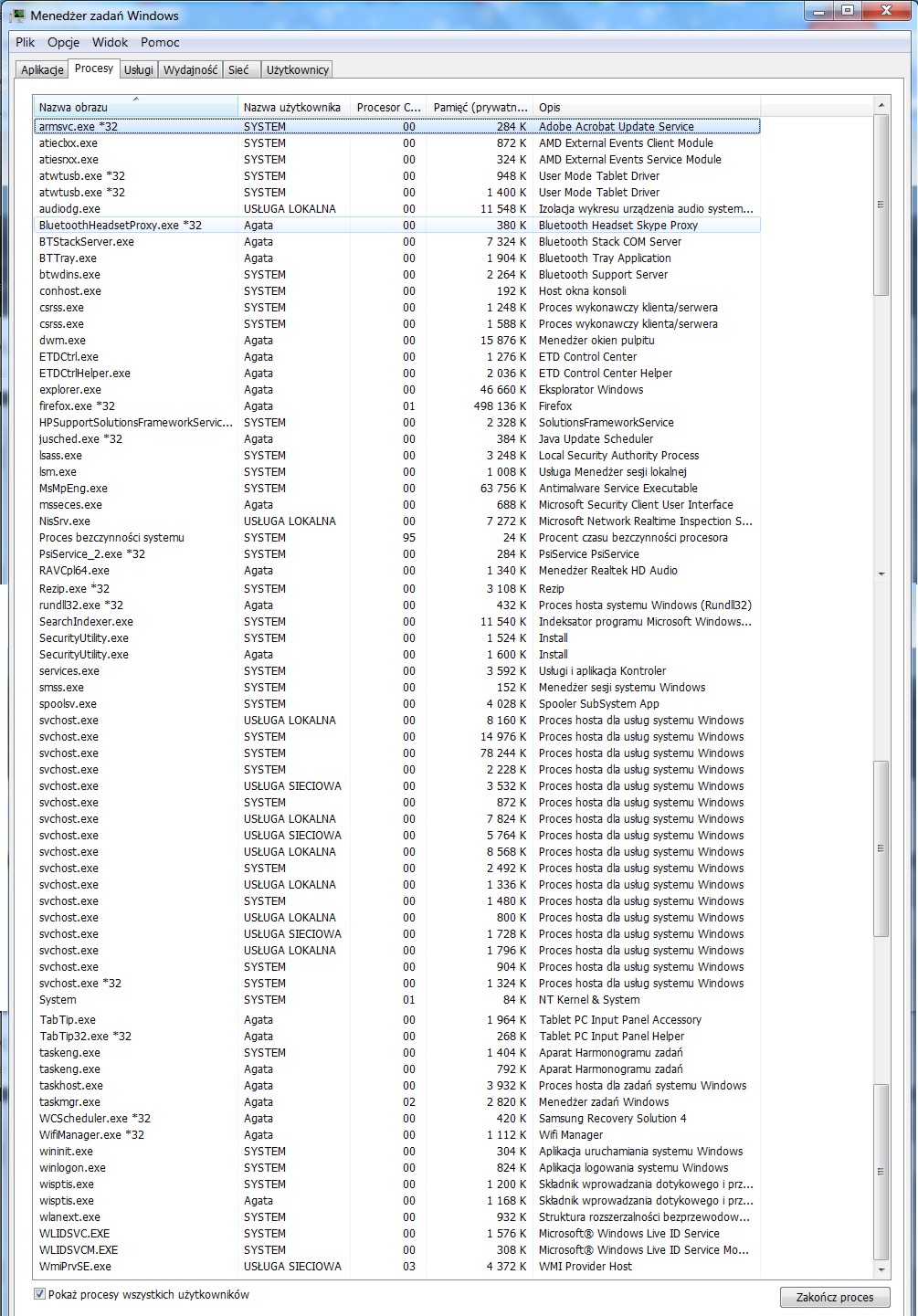 Menedżer zadań Windows

Plik Opcje Widok Pomoc

Aplikacje Procesy Usługi Wydajność Sieć Użytkownicy

| Nazwa obrazu | Nazwa użytkownika | Procesor C... | Pamięć (prywatn... | Opis |
|---|---|---|---|---|
| armsvc.exe *32 | SYSTEM | 00 | 284 K | Adobe Acrobat Update Service |
| atieclxx.exe | SYSTEM | 00 | 872 K | AMD External Events Client Module |
| atiesrxx.exe | SYSTEM | 00 | 324 K | AMD External Events Service Module |
| atwtusb.exe *32 | SYSTEM | 00 | 948 K | User Mode Tablet Driver |
| atwtusb.exe *32 | SYSTEM | 00 | 1 400 K | User Mode Tablet Driver |
| audiodg.exe | USŁUGA LOKALNA | 00 | 11 548 K | Izolacja wykresu urządzenia audio system... |
| BluetoothHeadsetProxy.exe *32 | Agata | 00 | 380 K | Bluetooth Headset Skype Proxy |
| BTStackServer.exe | Agata | 00 | 7 324 K | Bluetooth Stack COM Server |
| BTTray.exe | Agata | 00 | 1 904 K | Bluetooth Tray Application |
| btwdins.exe | SYSTEM | 00 | 2 264 K | Bluetooth Support Server |
| conhost.exe | SYSTEM | 00 | 192 K | Host okna konsoli |
| csrss.exe | SYSTEM | 00 | 1 248 K | Proces wykonawczy klienta/serwera |
| csrss.exe | SYSTEM | 00 | 1 588 K | Proces wykonawczy klienta/serwera |
| dwm.exe | Agata | 00 | 15 876 K | Menedżer okien pulpitu |
| ETDCtrl.exe | Agata | 00 | 1 276 K | ETD Control Center |
| ETDCtrlHelper.exe | Agata | 00 | 2 036 K | ETD Control Center Helper |
| explorer.exe | Agata | 00 | 46 660 K | Eksplorator Windows |
| firefox.exe *32 | Agata | 01 | 498 136 K | Firefox |
| HPSupportSolutionsFrameworkServic... | SYSTEM | 00 | 2 328 K | SolutionsFrameworkService |
| jusched.exe *32 | Agata | 00 | 384 K | Java Update Scheduler |
| lsass.exe | SYSTEM | 00 | 3 248 K | Local Security Authority Process |
| lsm.exe | SYSTEM | 00 | 1 008 K | Usługa Menedżer sesji lokalnej |
| MsMpEng.exe | SYSTEM | 00 | 63 756 K | Antimalware Service Executable |
| msseces.exe | Agata | 00 | 688 K | Microsoft Security Client User Interface |
| NisSrv.exe | USŁUGA LOKALNA | 00 | 7 272 K | Microsoft Network Realtime Inspection S... |
| Proces bezczynności systemu | SYSTEM | 95 | 24 K | Procent czasu bezczynności procesora |
| PsiService_2.exe *32 | SYSTEM | 00 | 284 K | PsiService PsiService |
| RAVCpl64.exe | Agata | 00 | 1 340 K | Menedżer Realtek HD Audio |
| Rezip.exe *32 | SYSTEM | 00 | 3 108 K | Rezip |
| rundll32.exe *32 | Agata | 00 | 432 K | Proces hosta systemu Windows (Rundll32) |
| SearchIndexer.exe | SYSTEM | 00 | 11 540 K | Indeksator programu Microsoft Windows... |
| SecurityUtility.exe | SYSTEM | 00 | 1 524 K | Install |
| SecurityUtility.exe | Agata | 00 | 1 600 K | Install |
| services.exe | SYSTEM | 00 | 3 592 K | Usługi i aplikacja Kontroler |
| smss.exe | SYSTEM | 00 | 152 K | Menedżer sesji systemu Windows |
| spoolsv.exe | SYSTEM | 00 | 4 028 K | Spooler SubSystem App |
| svchost.exe | USŁUGA LOKALNA | 00 | 8 160 K | Proces hosta dla usług systemu Windows |
| svchost.exe | SYSTEM | 00 | 14 976 K | Proces hosta dla usług systemu Windows |
| svchost.exe | SYSTEM | 00 | 78 244 K | Proces hosta dla usług systemu Windows |
| svchost.exe | SYSTEM | 00 | 2 228 K | Proces hosta dla usług systemu Windows |
| svchost.exe | USŁUGA SIECIOWA | 00 | 3 532 K | Proces hosta dla usług systemu Windows |
| svchost.exe | SYSTEM | 00 | 872 K | Proces hosta dla usług systemu Windows |
| svchost.exe | USŁUGA LOKALNA | 00 | 7 824 K | Proces hosta dla usług systemu Windows |
| svchost.exe | USŁUGA SIECIOWA | 00 | 5 764 K | Proces hosta dla usług systemu Windows |
| svchost.exe | USŁUGA LOKALNA | 00 | 8 568 K | Proces hosta dla usług systemu Windows |
| svchost.exe | SYSTEM | 00 | 2 492 K | Proces hosta dla usług systemu Windows |
| svchost.exe | USŁUGA LOKALNA | 00 | 1 336 K | Proces hosta dla usług systemu Windows |
| svchost.exe | SYSTEM | 00 | 1 480 K | Proces hosta dla usług systemu Windows |
| svchost.exe | USŁUGA LOKALNA | 00 | 800 K | Proces hosta dla usług systemu Windows |
| svchost.exe | USŁUGA SIECIOWA | 00 | 1 728 K | Proces hosta dla usług systemu Windows |
| svchost.exe | USŁUGA LOKALNA | 00 | 1 796 K | Proces hosta dla usług systemu Windows |
| svchost.exe | SYSTEM | 00 | 904 K | Proces hosta dla usług systemu Windows |
| svchost.exe *32 | SYSTEM | 00 | 1 324 K | Proces hosta dla usług systemu Windows |
| System | SYSTEM | 01 | 84 K | NT Kernel & System |
| TabTip.exe | Agata | 00 | 1 964 K | Tablet PC Input Panel Accessory |
| TabTip32.exe *32 | Agata | 00 | 268 K | Tablet PC Input Panel Helper |
| taskeng.exe | SYSTEM | 00 | 1 404 K | Aparat Harmonogramu zadań |
| taskeng.exe | Agata | 00 | 792 K | Aparat Harmonogramu zadań |
| taskhost.exe | Agata | 00 | 3 932 K | Proces hosta dla zadań systemu Windows |
| taskmgr.exe | Agata | 02 | 2 820 K | Menedżer zadań Windows |
| WCScheduler.exe *32 | Agata | 00 | 420 K | Samsung Recovery Solution 4 |
| WifiManager.exe *32 | Agata | 00 | 1 112 K | Wifi Manager |
| wininit.exe | SYSTEM | 00 | 304 K | Aplikacja uruchamiania systemu Windows |
| winlogon.exe | SYSTEM | 00 | 824 K | Aplikacja logowania systemu Windows |
| wisptis.exe | SYSTEM | 00 | 1 200 K | Składnik wprowadzania dotykowego i prz... |
| wisptis.exe | Agata | 00 | 1 168 K | Składnik wprowadzania dotykowego i prz... |
| wlanext.exe | SYSTEM | 00 | 932 K | Struktura rozszerzalności bezprzewodow... |
| WLIDSVC.EXE | SYSTEM | 00 | 1 576 K | Microsoft® Windows Live ID Service |
| WLIDSVCM.EXE | SYSTEM | 00 | 308 K | Microsoft® Windows Live ID Service Mo... |
| WmiPrvSE.exe | USŁUGA SIECIOWA | 03 | 4 372 K | WMI Provider Host |

Pokaż procesy wszystkich użytkowników

Zakończ proces